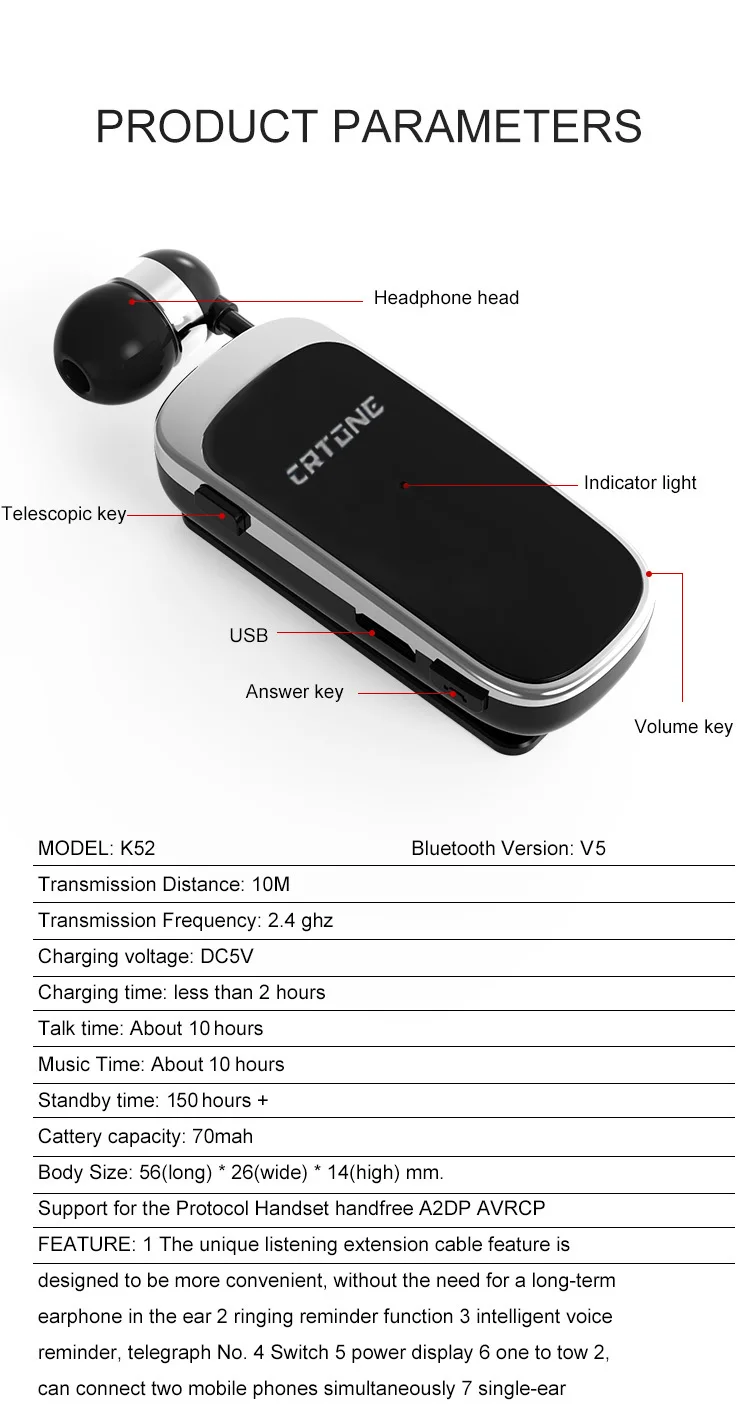 PRODUCT PARAMETERS

Headphone head

CRTONE

Indicator light

Telescopic key

USB

Answer key

Volume key

MODEL: K52 Bluetooth Version: V5

Transmission Distance: 10M

Transmission Frequency: 2.4 ghz

Charging voltage: DC5V

Charging time: less than 2 hours

Talk time: About 10 hours

Music Time: About 10 hours

Standby time: 150 hours +

Cattery capacity: 70mah

Body Size: 56(long) * 26(wide) * 14(high) mm.

Support for the Protocol Handset handfree A2DP AVRCP

FEATURE: 1 The unique listening extension cable feature is designed to be more convenient, without the need for a long-term earphone in the ear 2 ringing reminder function 3 intelligent voice reminder, telegraph No. 4 Switch 5 power display 6 one to tow 2, can connect two mobile phones simultaneously 7 single-ear